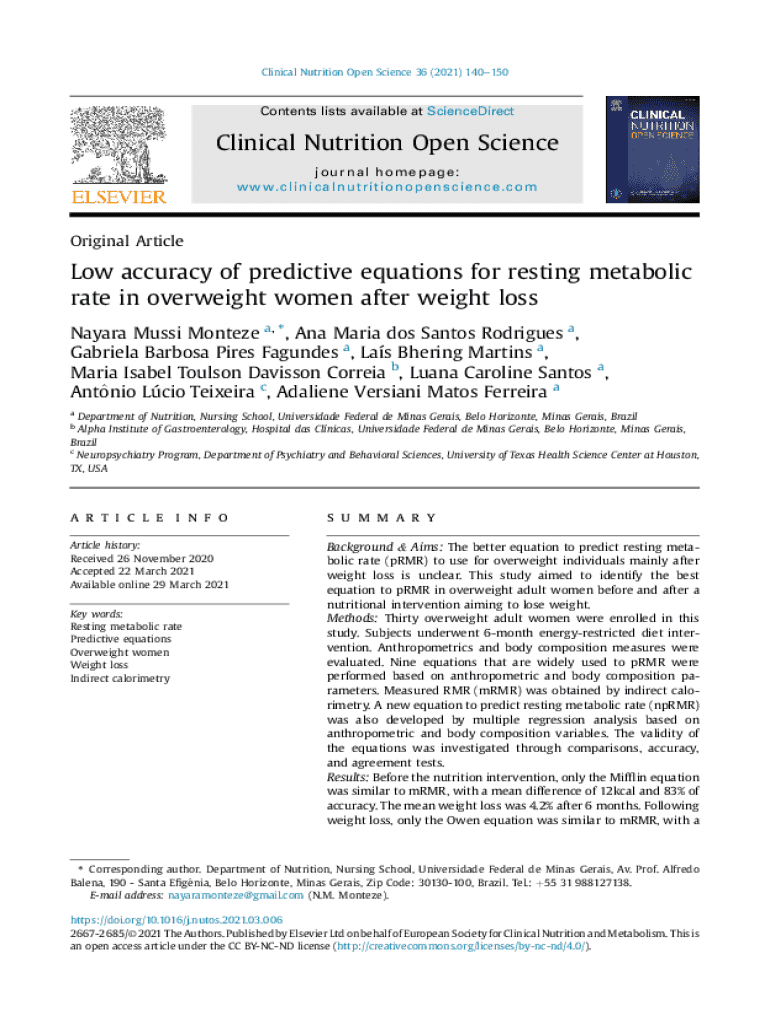 Clinical Nutrition Open Science 36 (2021) 140–150

Contents lists available at ScienceDirect

Clinical Nutrition Open Science

journal homepage:
www.clinicalnutritionopenscience.com

ELSEVIER

CLINICAL NUTRITION OPEN SCIENCE

Original Article

Low accuracy of predictive equations for resting metabolic rate in overweight women after weight loss

Nayara Mussi Monteze $^{a,*}$, Ana Maria dos Santos Rodrigues $^{a}$, Gabriela Barbosa Pires Fagundes $^{a}$, Laís Bhering Martins $^{a}$, Maria Isabel Toulson Davisson Correia $^{b}$, Luana Caroline Santos $^{a}$, Antônio Lúcio Teixeira $^{c}$, Adaliene Versiani Matos Ferreira $^{a}$

$^{a}$ Department of Nutrition, Nursing School, Universidade Federal de Minas Gerais, Belo Horizonte, Minas Gerais, Brazil
$^{b}$ Alpha Institute of Gastroenterology, Hospital das Clínicas, Universidade Federal de Minas Gerais, Belo Horizonte, Minas Gerais, Brazil
$^{c}$ Neuropsychiatry Program, Department of Psychiatry and Behavioral Sciences, University of Texas Health Science Center at Houston, TX, USA

ARTICLE INFO

Article history:
Received 26 November 2020
Accepted 22 March 2021
Available online 29 March 2021

Key words:
Resting metabolic rate
Predictive equations
Overweight women
Weight loss
Indirect calorimetry

SUMMARY

Background & Aims: The better equation to predict resting metabolic rate (pRMR) to use for overweight individuals mainly after weight loss is unclear. This study aimed to identify the best equation to pRMR in overweight adult women before and after a nutritional intervention aiming to lose weight.
Methods: Thirty overweight adult women were enrolled in this study. Subjects underwent 6-month energy-restricted diet intervention. Anthropometrics and body composition measures were evaluated. Nine equations that are widely used to pRMR were performed based on anthropometric and body composition parameters. Measured RMR (mRMR) was obtained by indirect calorimetry. A new equation to predict resting metabolic rate (npRMR) was also developed by multiple regression analysis based on anthropometric and body composition variables. The validity of the equations was investigated through comparisons, accuracy, and agreement tests.
Results: Before the nutrition intervention, only the Mifflin equation was similar to mRMR, with a mean difference of 12kcal and 83% of accuracy. The mean weight loss was 4.2% after 6 months. Following weight loss, only the Owen equation was similar to mRMR, with a

* Corresponding author. Department of Nutrition, Nursing School, Universidade Federal de Minas Gerais, Av. Prof. Alfredo Balena, 190 - Santa Efigênia, Belo Horizonte, Minas Gerais, Zip Code: 30130-100, Brazil. Tel.: +55 31 988127138.
E-mail address: nayaramonteze@gmail.com (N.M. Monteze).

https://doi.org/10.1016/j.nutos.2021.03.006
2667-2685/© 2021 The Authors. Published by Elsevier Ltd on behalf of European Society for Clinical Nutrition and Metabolism. This is an open access article under the CC BY-NC-ND license (http://creativecommons.org/licenses/by-nc-nd/4.0/).